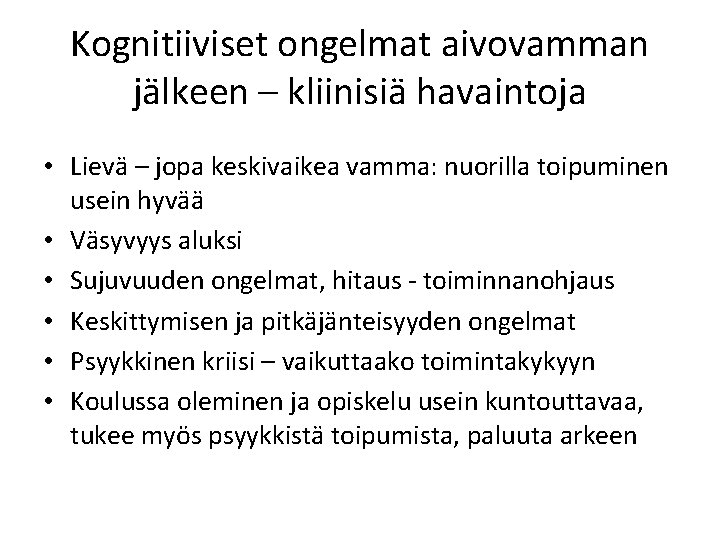 Kognitiiviset ongelmat aivovamman jälkeen – kliinisiä havaintoja

• Lievä – jopa keskivaikea vamma: nuorilla toipuminen usein hyvää
• Väsyvyys aluksi
• Sujuvuuden ongelmat, hitaus - toiminnanohjaus
• Keskittymisen ja pitkäjänteisyyden ongelmat
• Psyykkinen kriisi – vaikuttaako toimintakykyyn
• Koulussa oleminen ja opiskelu usein kuntouttavaa, tukee myös psyykkistä toipumista, paluuta arkeen